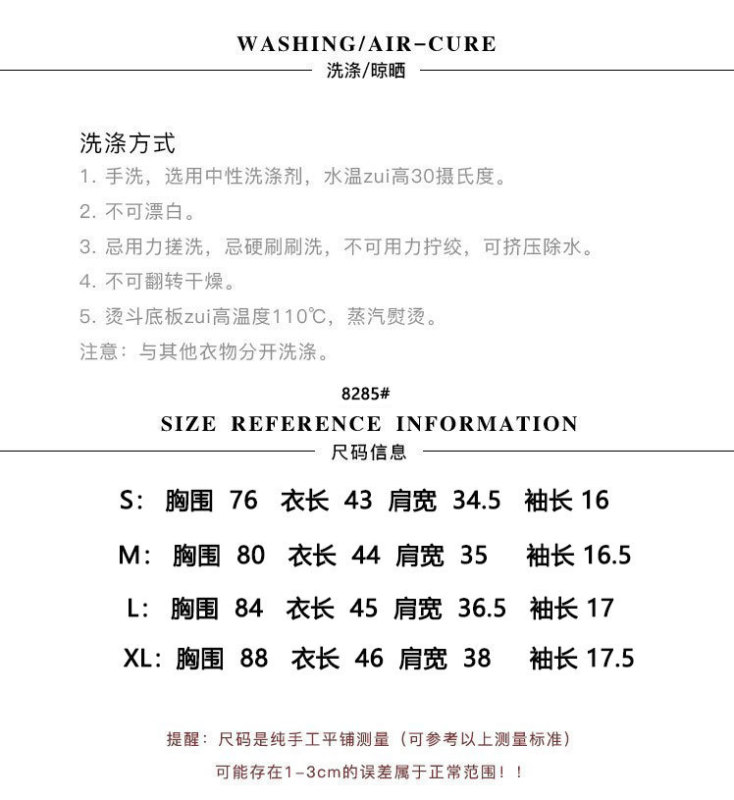 WASHING/AIR-CURE
洗涤/晾晒

洗涤方式
1. 手洗，选用中性洗涤剂，水温zui高30摄氏度。
2. 不可漂白。
3. 忌用力搓洗，忌硬刷刷洗，不可用力拧绞，可挤压除水。
4. 不可翻转干燥。
5. 烫斗底板zui高温度110℃，蒸汽熨烫。
注意：与其他衣物分开洗涤。

8285#
SIZE REFERENCE INFORMATION
尺码信息

S: 胸围 76 衣长 43 肩宽 34.5 袖长 16

M: 胸围 80 衣长 44 肩宽 35 袖长 16.5

L: 胸围 84 衣长 45 肩宽 36.5 袖长 17

XL: 胸围 88 衣长 46 肩宽 38 袖长 17.5

提醒：尺码是纯手工平铺测量（可参考以上测量标准）
可能存在1-3cm的误差属于正常范围！！